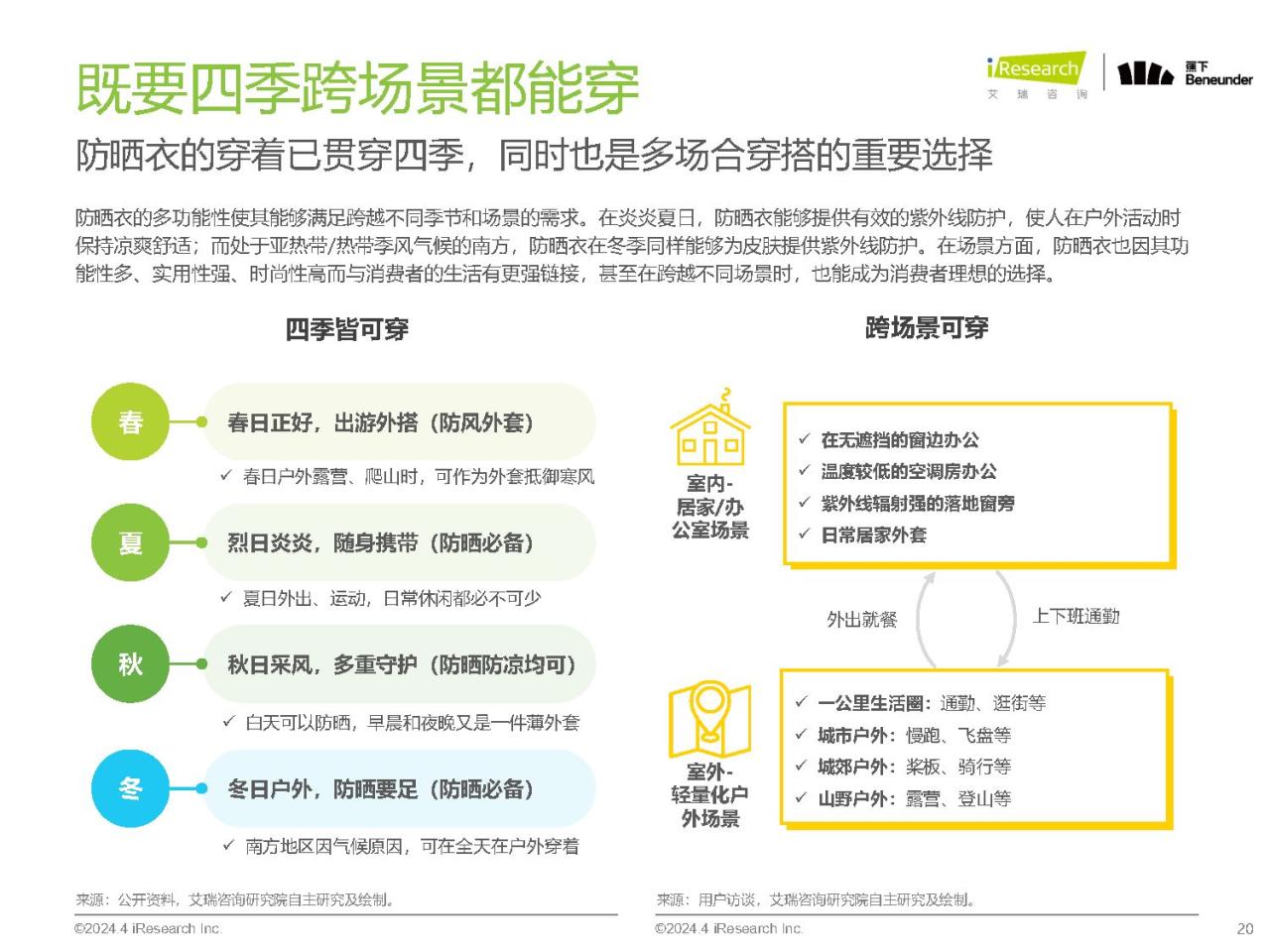 既要四季跨场景都能穿

iResearch 艾瑞咨询

蕉下 Beneunder

防晒衣的穿着已贯穿四季，同时也是多场合穿搭的重要选择

防晒衣的多功能性使其能够满足跨越不同季节和场景的需求。在炎炎夏日，防晒衣能够提供有效的紫外线防护，使人在户外活动时保持凉爽舒适；而处于亚热带/热带季风气候的南方，防晒衣在冬季同样能够为皮肤提供紫外线防护。在场景方面，防晒衣也因其功能性多、实用性强、时尚性高而与消费者的生活有更强链接，甚至在跨越不同场景时，也能成为消费者理想的选择。

四季皆可穿

春
春日正好，出游外搭（防风外套）
✓ 春日户外露营、爬山时，可作为外套抵御寒风

夏
烈日炎炎，随身携带（防晒必备）
✓ 夏日外出、运动，日常休闲都必不可少

秋
秋日采风，多重守护（防晒防凉均可）
✓ 白天可以防晒，早晨和夜晚又是一件薄外套

冬
冬日户外，防晒要足（防晒必备）
✓ 南方地区因气候原因，可在全天在户外穿着

跨场景可穿

室内-居家/办公室场景
✓ 在无遮挡的窗边办公
✓ 温度较低的空调房办公
✓ 紫外线辐射强的落地窗旁
✓ 日常居家外套

外出就餐
上下班通勤

室外-轻量化户外场景
✓ 一公里生活圈：通勤、逛街等
✓ 城市户外：慢跑、飞盘等
✓ 城郊户外：桨板、骑行等
✓ 山野户外：露营、登山等

来源：公开资料，艾瑞咨询研究院自主研究及绘制。
©2024.4 iResearch Inc.

来源：用户访谈，艾瑞咨询研究院自主研究及绘制。
©2024.4 iResearch Inc.

20